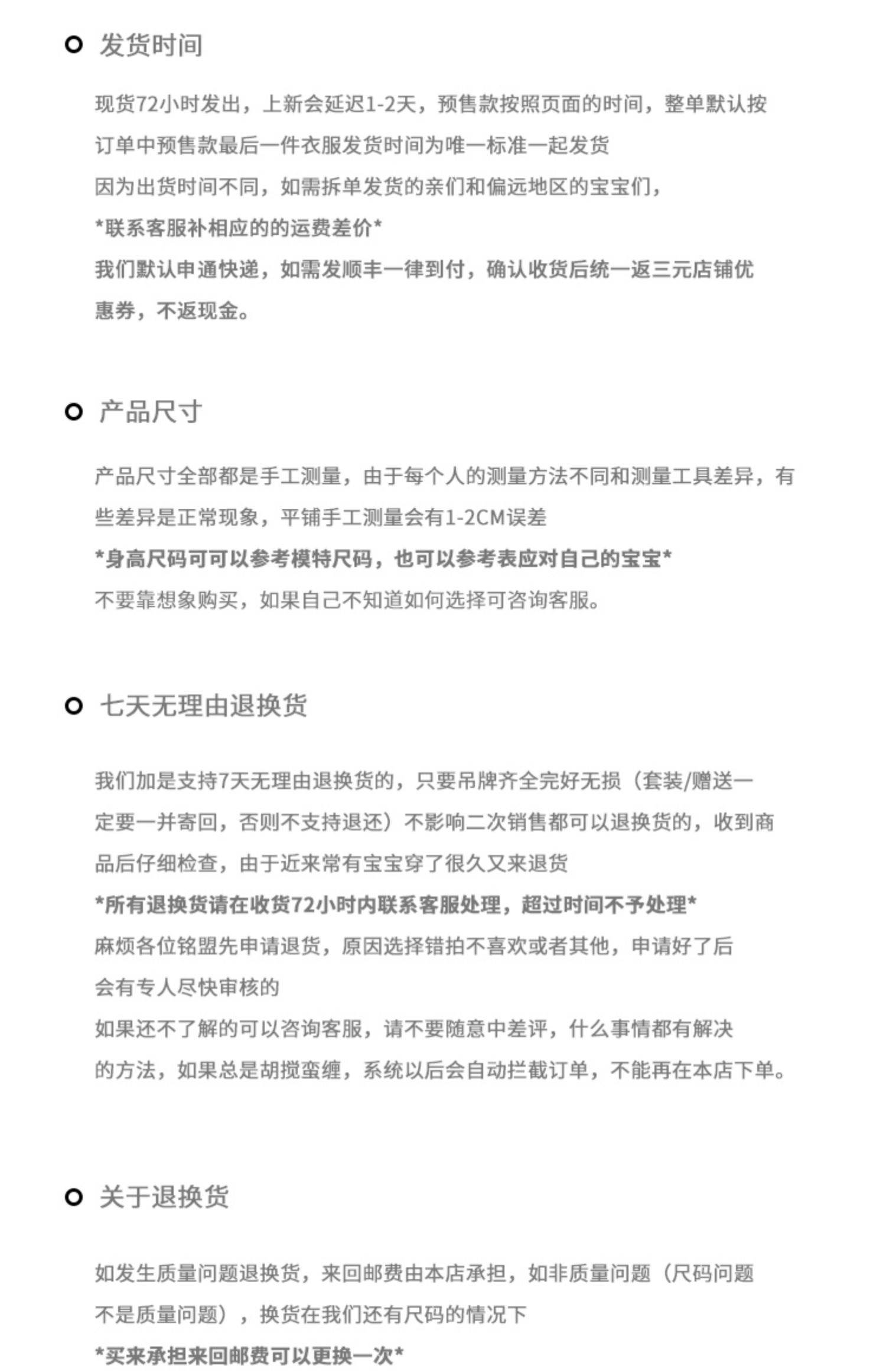 发货时间

现货72小时发出，上新会延迟1-2天，预售款按照页面的时间，整单默认按订单中预售款最后一件衣服发货时间为唯一标准一起发货
因为出货时间不同，如需拆单发货的亲们和偏远地区的宝宝们，
*联系客服补相应的的运费差价*
我们默认申通快递，如需发顺丰一律到付，确认收货后统一返三元店铺优惠券，不返现金。

产品尺寸

产品尺寸全部都是手工测量，由于每个人的测量方法不同和测量工具差异，有些差异是正常现象，平铺手工测量会有1-2CM误差
*身高尺码可可以参考模特尺码，也可以参考表应对自己的宝宝*
不要靠想象购买，如果自己不知道如何选择可咨询客服。

七天无理由退换货

我们加是支持7天无理由退换货的，只要吊牌齐全完好无损（套装/赠送一定要一并寄回，否则不支持退还）不影响二次销售都可以退换货的，收到商品后仔细检查，由于近来常有宝宝穿了很久又来退货
*所有退换货请在收货72小时内联系客服处理，超过时间不予处理*
麻烦各位铭盟先申请退货，原因选择错拍不喜欢或者其他，申请好了后会有专人尽快审核的
如果还不了解的可以咨询客服，请不要随意中差评，什么事情都有解决的方法，如果总是胡搅蛮缠，系统以后会自动拦截订单，不能再在本店下单。

关于退换货

如发生质量问题退换货，来回邮费由本店承担，如非质量问题（尺码问题不是质量问题），换货在我们还有尺码的情况下
*买来承担来回邮费可以更换一次*